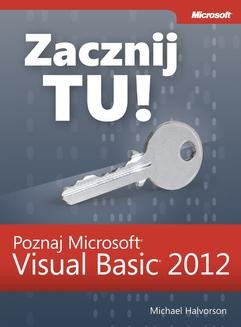 Microsoft

Zacznij TU!

Poznaj Microsoft®
Visual Basic® 2012

Michael Halvorson